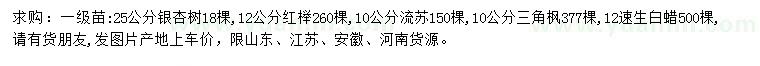 求购：一级苗:25公分银杏树18棵，12公分红榉260棵，10公分流苏150棵，10公分三角枫377棵，12速生白蜡500棵，请有货朋友，发图片产地上车价，限山东、江苏、安徽、河南货源。